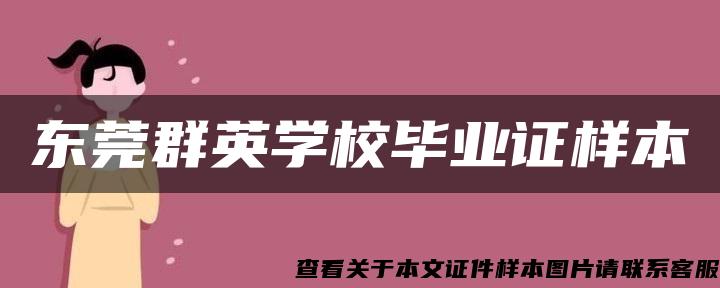 东莞群英学校毕业证样本

查看关于本文证件样本图片请联系客服